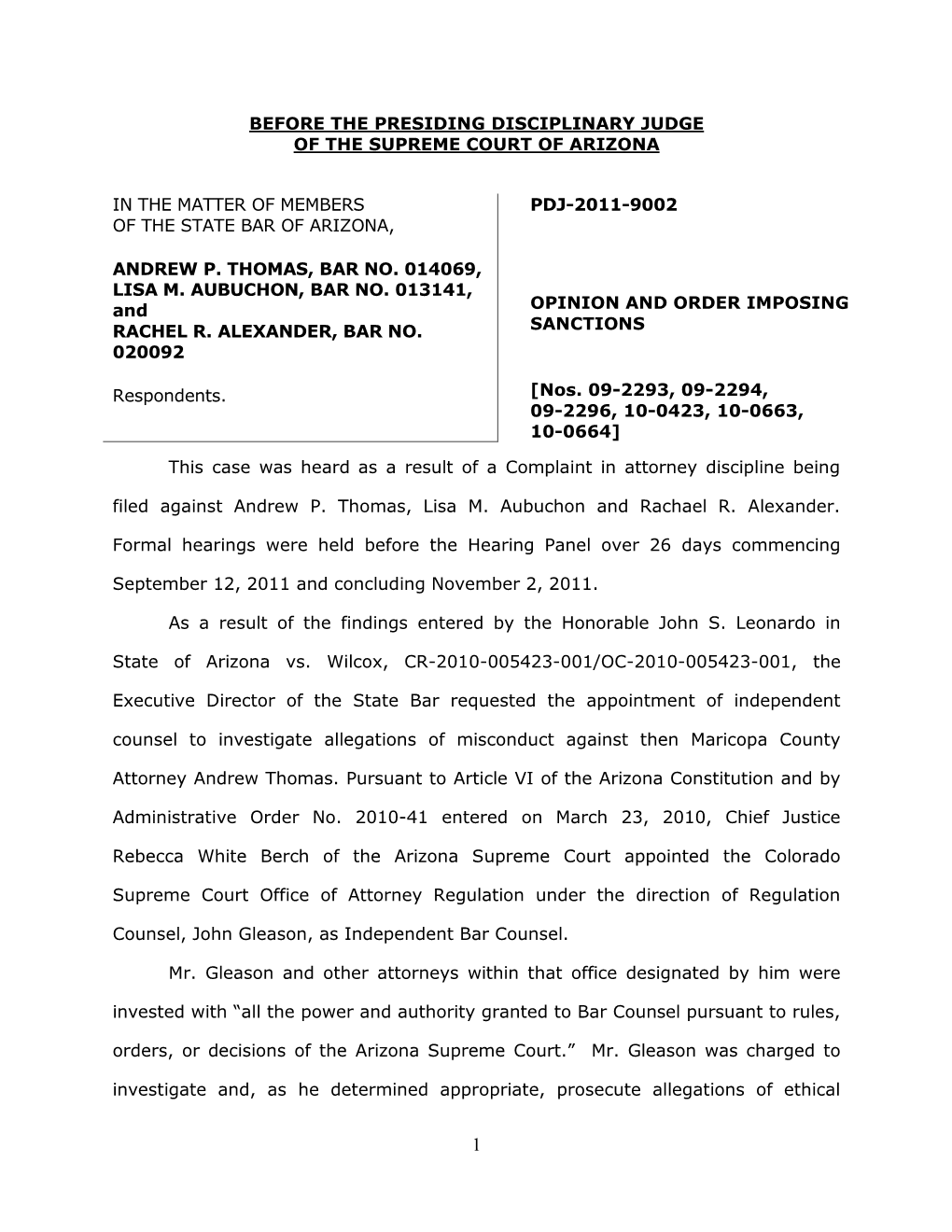 BEFORE THE PRESIDING DISCIPLINARY JUDGE
OF THE SUPREME COURT OF ARIZONA

IN THE MATTER OF MEMBERS OF THE STATE BAR OF ARIZONA,

ANDREW P. THOMAS, BAR NO. 014069,
LISA M. AUBUCHON, BAR NO. 013141, and
RACHEL R. ALEXANDER, BAR NO. 020092

Respondents.

PDJ-2011-9002

OPINION AND ORDER IMPOSING SANCTIONS

[Nos. 09-2293, 09-2294, 09-2296, 10-0423, 10-0663, 10-0664]

This case was heard as a result of a Complaint in attorney discipline being filed against Andrew P. Thomas, Lisa M. Aubuchon and Rachael R. Alexander. Formal hearings were held before the Hearing Panel over 26 days commencing September 12, 2011 and concluding November 2, 2011.

As a result of the findings entered by the Honorable John S. Leonardo in State of Arizona vs. Wilcox, CR-2010-005423-001/OC-2010-005423-001, the Executive Director of the State Bar requested the appointment of independent counsel to investigate allegations of misconduct against then Maricopa County Attorney Andrew Thomas. Pursuant to Article VI of the Arizona Constitution and by Administrative Order No. 2010-41 entered on March 23, 2010, Chief Justice Rebecca White Berch of the Arizona Supreme Court appointed the Colorado Supreme Court Office of Attorney Regulation under the direction of Regulation Counsel, John Gleason, as Independent Bar Counsel.

Mr. Gleason and other attorneys within that office designated by him were invested with “all the power and authority granted to Bar Counsel pursuant to rules, orders, or decisions of the Arizona Supreme Court.” Mr. Gleason was charged to investigate and, as he determined appropriate, prosecute allegations of ethical

1